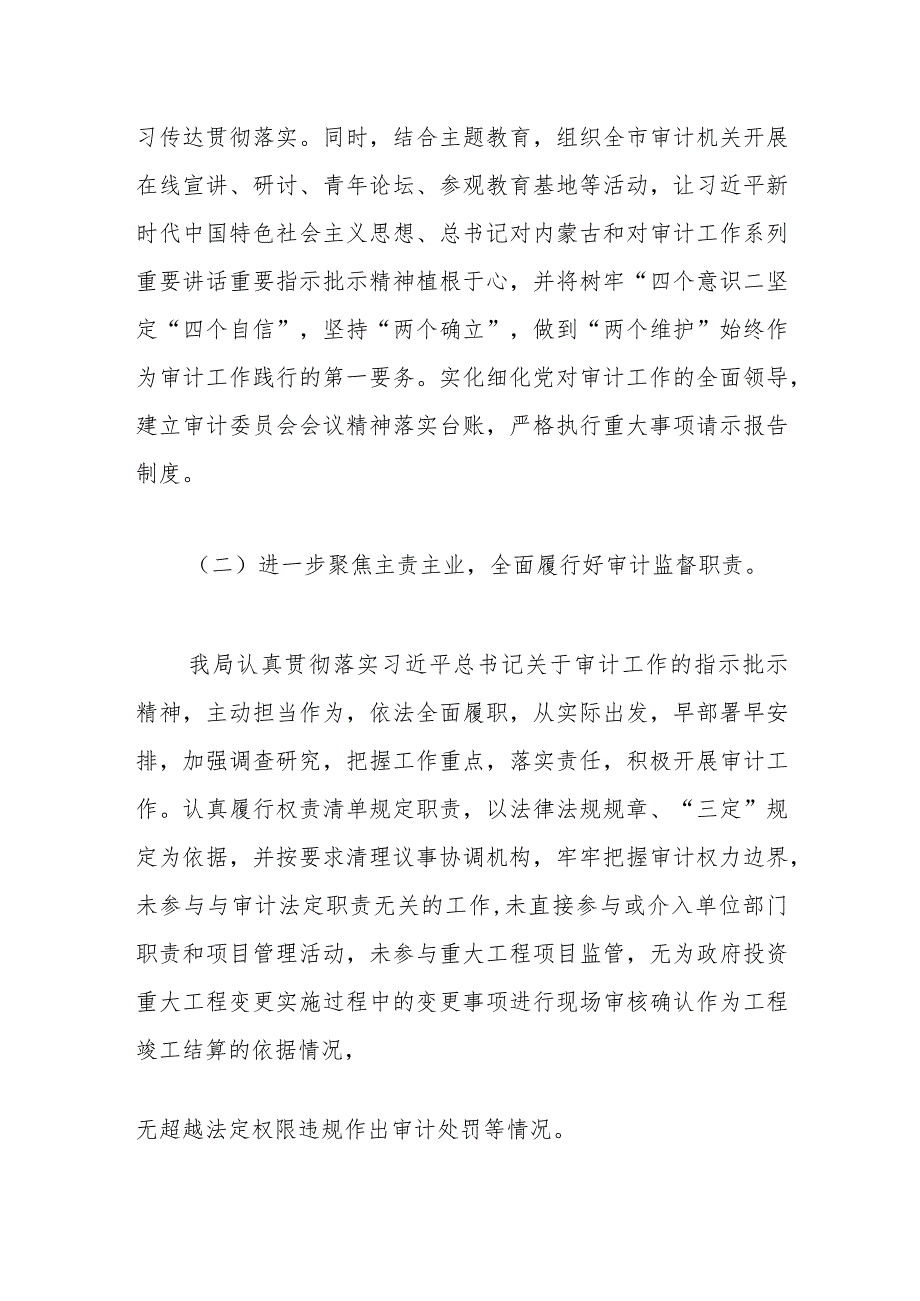 习传达贯彻落实。同时，结合主题教育，组织全市审计机关开展在线宣讲、研讨、青年论坛、参观教育基地等活动，让习近平新时代中国特色社会主义思想、总书记对内蒙古和对审计工作系列重要讲话重要指示批示精神植根于心，并将树牢“四个意识二坚定“四个自信”，坚持“两个确立”，做到“两个维护”始终作为审计工作践行的第一要务。实化细化党对审计工作的全面领导，建立审计委员会会议精神落实台账，严格执行重大事项请示报告制度。

（二）进一步聚焦主责主业，全面履行好审计监督职责。

我局认真贯彻落实习近平总书记关于审计工作的指示批示精神，主动担当作为，依法全面履职，从实际出发，早部署早安排，加强调查研究，把握工作重点，落实责任，积极开展审计工作。认真履行权责清单规定职责，以法律法规规章、“三定”规定为依据，并按要求清理议事协调机构，牢牢把握审计权力边界，未参与与审计法定职责无关的工作,未直接参与或介入单位部门职责和项目管理活动，未参与重大工程项目监管，无为政府投资重大工程变更实施过程中的变更事项进行现场审核确认作为工程竣工结算的依据情况，

无超越法定权限违规作出审计处罚等情况。